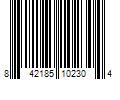 8 42185 10230 4